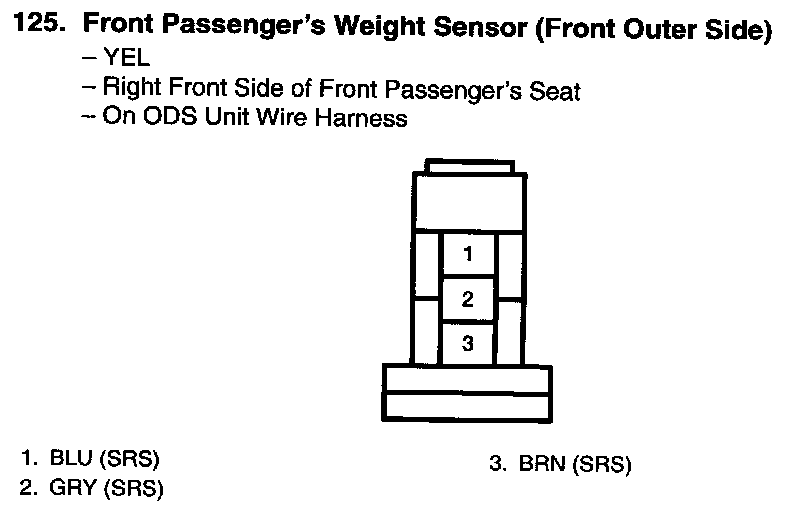 125. Front Passenger's Weight Sensor (Front Outer Side)
– YEL
– Right Front Side of Front Passenger's Seat
– On ODS Unit Wire Harness

1
2
3

1. BLU (SRS)
2. GRY (SRS)
3. BRN (SRS)